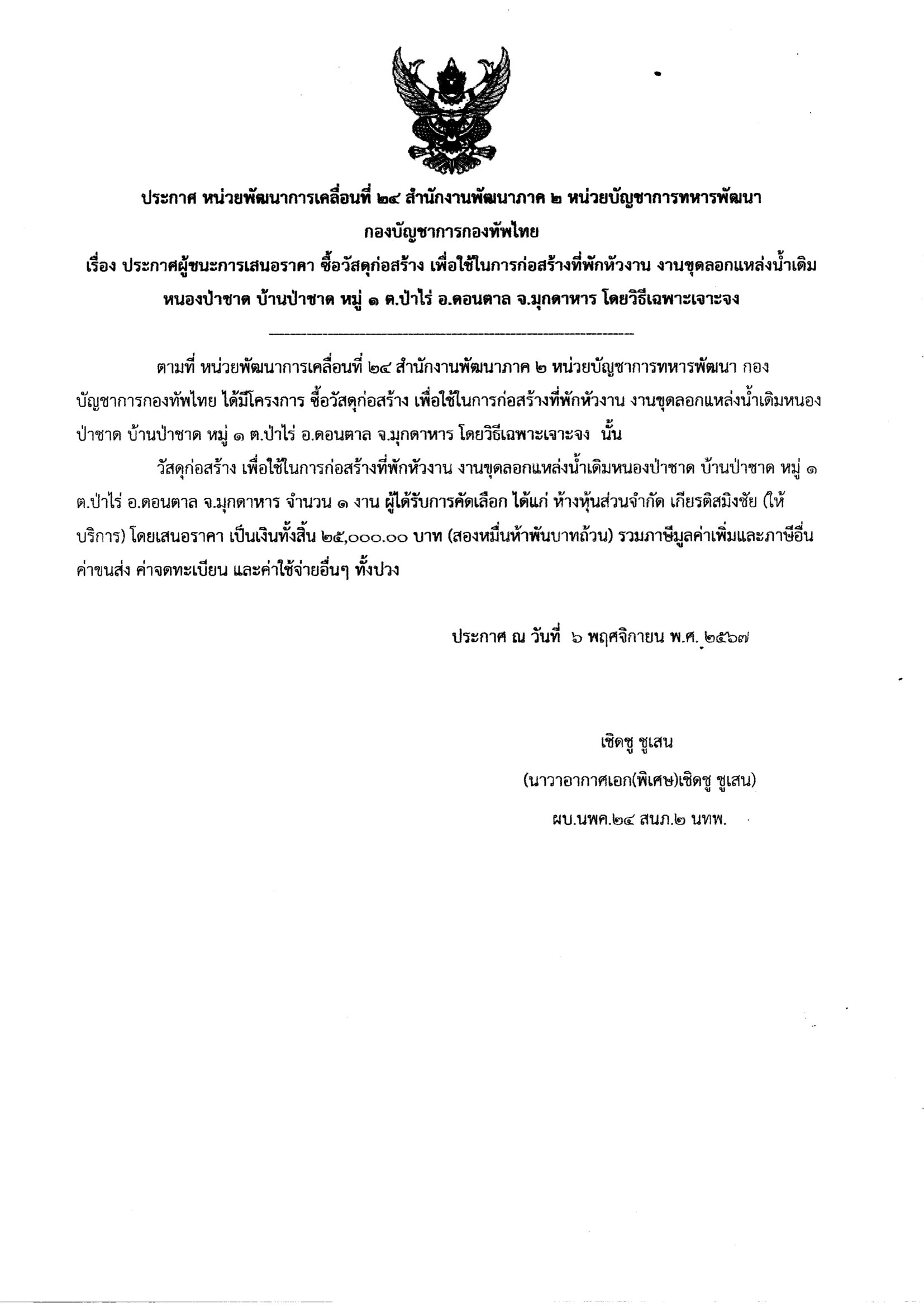 ประกาศ หน่วยพัฒนาการเคลื่อนที่ ๒๔ สำนักงานพัฒนาภาค ๒ หน่วยบัญชาการทหารพัฒนา กองบัญชาการกองทัพไทย
เรื่อง ประกาศผู้ชนะการเสนอราคา ซื้อวัสดุก่อสร้าง เพื่อใช้ในการก่อสร้างที่พักหัวงาน งานขุดลอกแหล่งน้ำเดิม หนองป่าชาด บ้านป่าชาด หมู่ ๑ ต.ป่าไร่ อ.ดอนตาล จ.มุกดาหาร โดยวิธีเฉพาะเจาะจง

ตามที่ หน่วยพัฒนาการเคลื่อนที่ ๒๔ สำนักงานพัฒนาภาค ๒ หน่วยบัญชาการทหารพัฒนา กองบัญชาการกองทัพไทย ได้มีโครงการ ซื้อวัสดุก่อสร้าง เพื่อใช้ในการก่อสร้างที่พักหัวงาน งานขุดลอกแหล่งน้ำเดิมหนองป่าชาด บ้านป่าชาด หมู่ ๑ ต.ป่าไร่ อ.ดอนตาล จ.มุกดาหาร โดยวิธีเฉพาะเจาะจง นั้น

วัสดุก่อสร้าง เพื่อใช้ในการก่อสร้างที่พักหัวงาน งานขุดลอกแหล่งน้ำเดิมหนองป่าชาด บ้านป่าชาด หมู่ ๑ ต.ป่าไร่ อ.ดอนตาล จ.มุกดาหาร จำนวน ๑ งาน ผู้ได้รับการคัดเลือก ได้แก่ ห้างหุ้นส่วนจำกัด เกียรติสมิงชัย (ให้บริการ) โดยเสนอราคา เป็นเงินทั้งสิ้น ๒๕,๐๐๐.๐๐ บาท (สองหมื่นห้าพันบาทถ้วน) รวมภาษีมูลค่าเพิ่มและภาษีอื่น ค่าขนส่ง ค่าจดทะเบียน และค่าใช้จ่ายอื่นๆ ทั้งปวง

ประกาศ ณ วันที่ ๖ พฤศจิกายน พ.ศ. ๒๕๖๗

เชิดชู ชูเสน
(นาวาอากาศเอก(พิเศษ)เชิดชู ชูเสน)
ผบ.นพค.๒๔ สนภ.๒ นทพ.